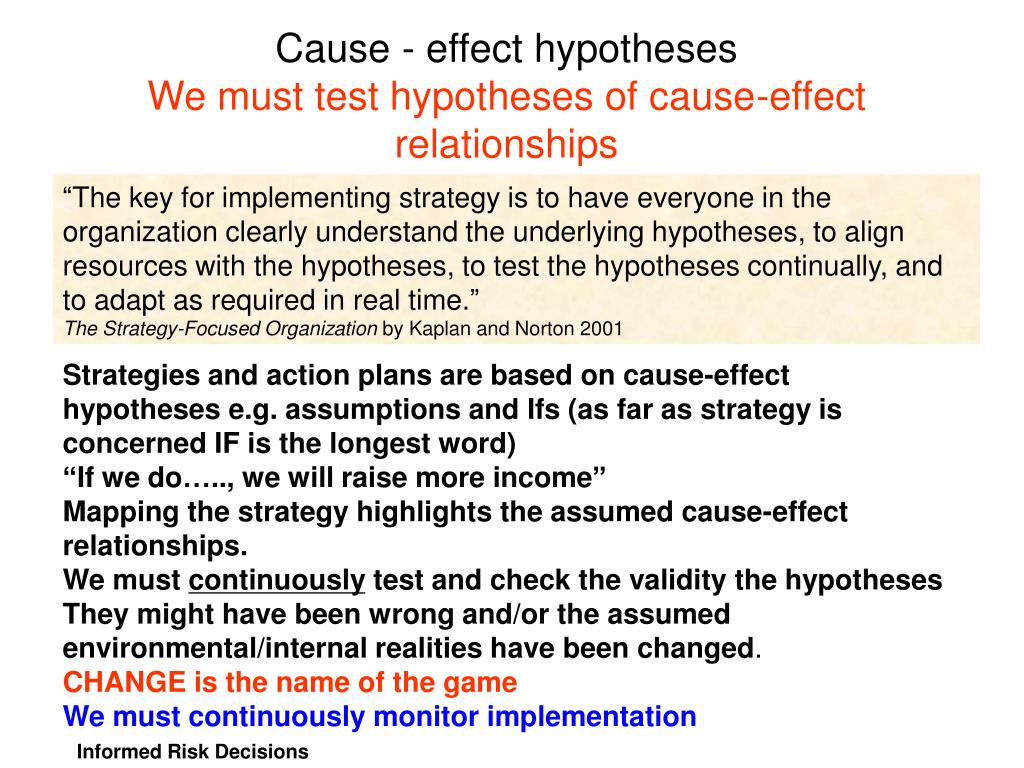 Cause - effect hypotheses
We must test hypotheses of cause-effect relationships

“The key for implementing strategy is to have everyone in the organization clearly understand the underlying hypotheses, to align resources with the hypotheses, to test the hypotheses continually, and to adapt as required in real time.”
The Strategy-Focused Organization by Kaplan and Norton 2001

Strategies and action plans are based on cause-effect hypotheses e.g. assumptions and Ifs (as far as strategy is concerned IF is the longest word)
“If we do….., we will raise more income”
Mapping the strategy highlights the assumed cause-effect relationships.
We must continuously test and check the validity the hypotheses
They might have been wrong and/or the assumed environmental/internal realities have been changed.
CHANGE is the name of the game
We must continuously monitor implementation

Informed Risk Decisions